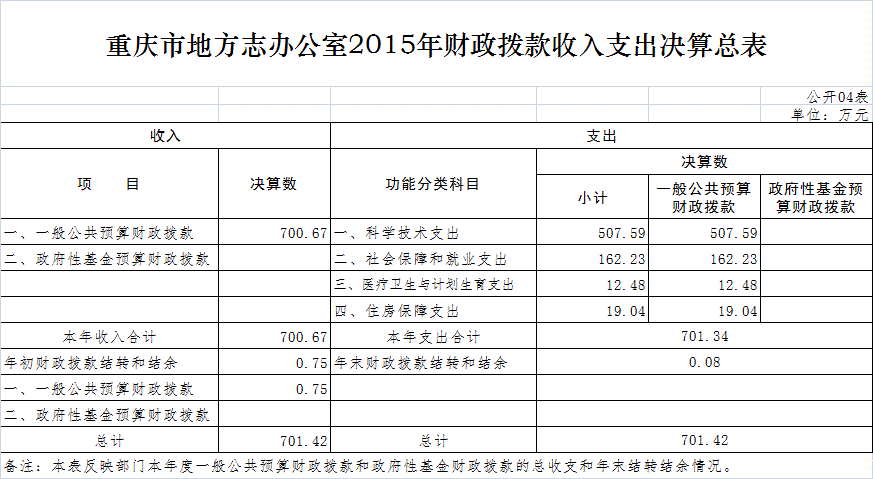 重庆市地方志办公室2015年财政拨款收入支出决算总表

公开04表
单位：万元

| 收入 | | 支出 | | | |
|---|---|---|---|---|---|
| 项　目 | 决算数 | 功能分类科目 | 决算数 | | |
| | | | 小计 | 一般公共预算财政拨款 | 政府性基金预算财政拨款 |
| 一、一般公共预算财政拨款 | 700.67 | 一、科学技术支出 | 507.59 | 507.59 | |
| 二、政府性基金预算财政拨款 | | 二、社会保障和就业支出 | 162.23 | 162.23 | |
| | | 三、医疗卫生与计划生育支出 | 12.48 | 12.48 | |
| | | 四、住房保障支出 | 19.04 | 19.04 | |
| 本年收入合计 | 700.67 | 本年支出合计 | 701.34 | | |
| 年初财政拨款结转和结余 | 0.75 | 年末财政拨款结转和结余 | 0.08 | | |
| 一、一般公共预算财政拨款 | 0.75 | | | | |
| 二、政府性基金预算财政拨款 | | | | | |
| 总计 | 701.42 | 总计 | 701.42 | | |

备注：本表反映部门本年度一般公共预算财政拨款和政府性基金财政拨款的总收支和年末结转结余情况。